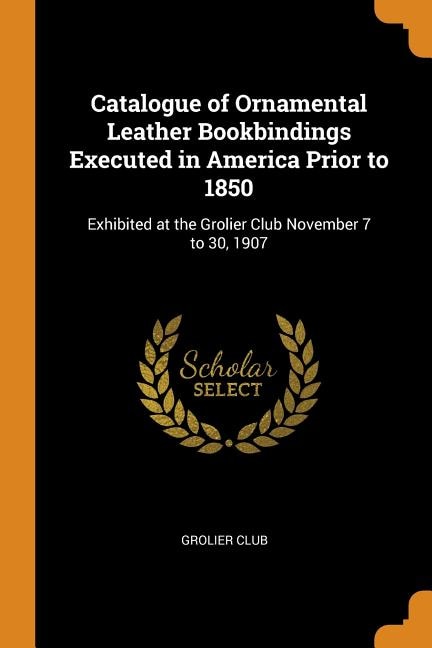 Catalogue of Ornamental Leather Bookbindings Executed in America Prior to 1850

Exhibited at the Grolier Club November 7 to 30, 1907

Scholar
SELECT

GROLIER CLUB